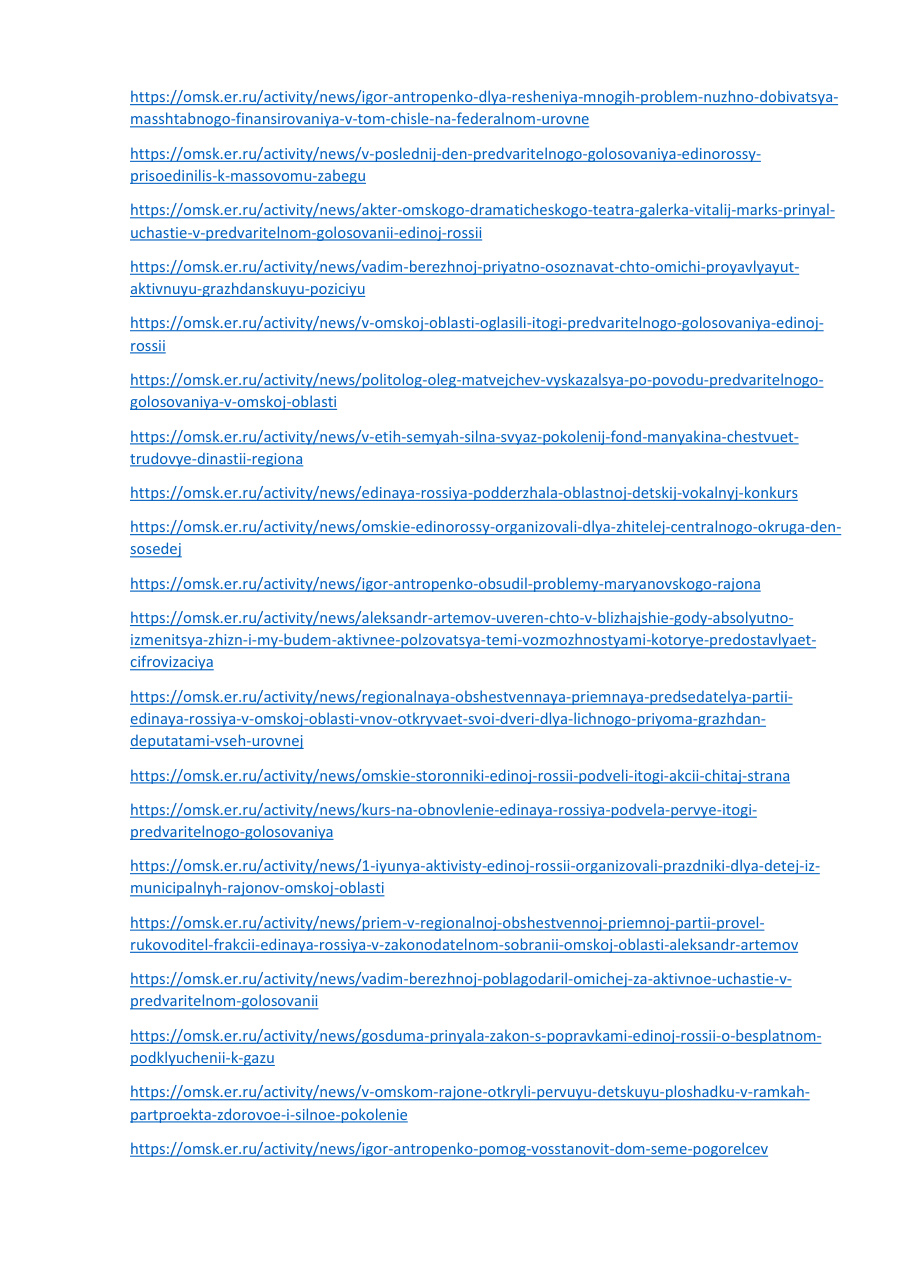 https://omsk.er.ru/activity/news/igor-antropenko-dlya-resheniya-mnogih-problem-nuzhno-dobivatsya-masshtabnogo-finansirovaniya-v-tom-chisle-na-federalnom-urovne

https://omsk.er.ru/activity/news/v-poslednij-den-predvaritelnogo-golosovaniya-edinorossy-prisoedinilis-k-massovomu-zabegu

https://omsk.er.ru/activity/news/akter-omskogo-dramaticheskogo-teatra-galerka-vitalij-marks-prinyal-uchastie-v-predvaritelnom-golosovanii-edinoj-rossii

https://omsk.er.ru/activity/news/vadim-berezhnoj-priyatno-osoznavat-chto-omichi-proyavlyayut-aktivnuyu-grazhdanskuyu-poziciyu

https://omsk.er.ru/activity/news/v-omskoj-oblasti-oglasili-itogi-predvaritelnogo-golosovaniya-edinoj-rossii

https://omsk.er.ru/activity/news/politolog-oleg-matvejchev-vyskazalsya-po-povodu-predvaritelnogo-golosovaniya-v-omskoj-oblasti

https://omsk.er.ru/activity/news/v-etih-semyah-silna-svyaz-pokolenij-fond-manyakina-chestvuet-trudovye-dinastii-regiona

https://omsk.er.ru/activity/news/edinaya-rossiya-podderzhala-oblastnoj-detskij-vokalnyj-konkurs

https://omsk.er.ru/activity/news/omskie-edinorossy-organizovali-dlya-zhitelej-centralnogo-okruga-den-sosedej

https://omsk.er.ru/activity/news/igor-antropenko-obsudil-problemy-maryanovskogo-rajona

https://omsk.er.ru/activity/news/aleksandr-artemov-uveren-chto-v-blizhajshie-gody-absolyutno-izmenitsya-zhizn-i-my-budem-aktivnee-polzovatsya-temi-vozmozhnostyami-kotorye-predostavlyaet-cifrovizaciya

https://omsk.er.ru/activity/news/regionalnaya-obshestvennaya-priemnaya-predsedatelya-partii-edinaya-rossiya-v-omskoj-oblasti-vnov-otkryvaet-svoi-dveri-dlya-lichnogo-priyoma-grazhdan-deputatami-vseh-urovnej

https://omsk.er.ru/activity/news/omskie-storonniki-edinoj-rossii-podveli-itogi-akcii-chitaj-strana

https://omsk.er.ru/activity/news/kurs-na-obnovlenie-edinaya-rossiya-podvela-pervye-itogi-predvaritelnogo-golosovaniya

https://omsk.er.ru/activity/news/1-iyunya-aktivisty-edinoj-rossii-organizovali-prazdniki-dlya-detej-iz-municipalnyh-rajonov-omskoj-oblasti

https://omsk.er.ru/activity/news/priem-v-regionalnoj-obshestvennoj-priemnoj-partii-provel-rukovoditel-frakcii-edinaya-rossiya-v-zakonodatelnom-sobranii-omskoj-oblasti-aleksandr-artemov

https://omsk.er.ru/activity/news/vadim-berezhnoj-poblagodaril-omichej-za-aktivnoe-uchastie-v-predvaritelnom-golosovanii

https://omsk.er.ru/activity/news/gosduma-prinyala-zakon-s-popravkami-edinoj-rossii-o-besplatnom-podklyuchenii-k-gazu

https://omsk.er.ru/activity/news/v-omskom-rajone-otkryli-pervuyu-detskuyu-ploshadku-v-ramkah-partproekta-zdorovoe-i-silnoe-pokolenie

https://omsk.er.ru/activity/news/igor-antropenko-pomog-vosstanovit-dom-seme-pogorelcev